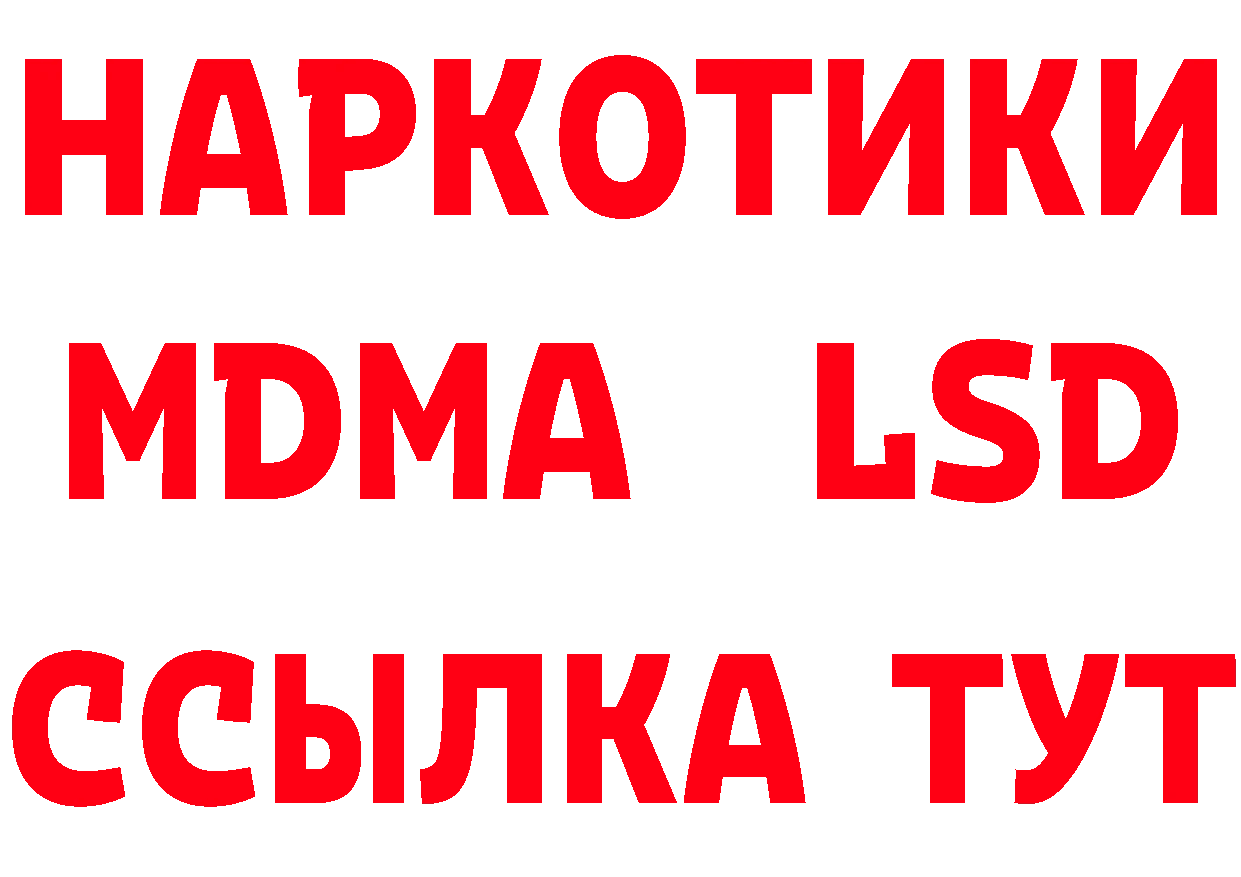 НАРКОТИКИ
MDMA LSD
ССЫЛКА ТУТ